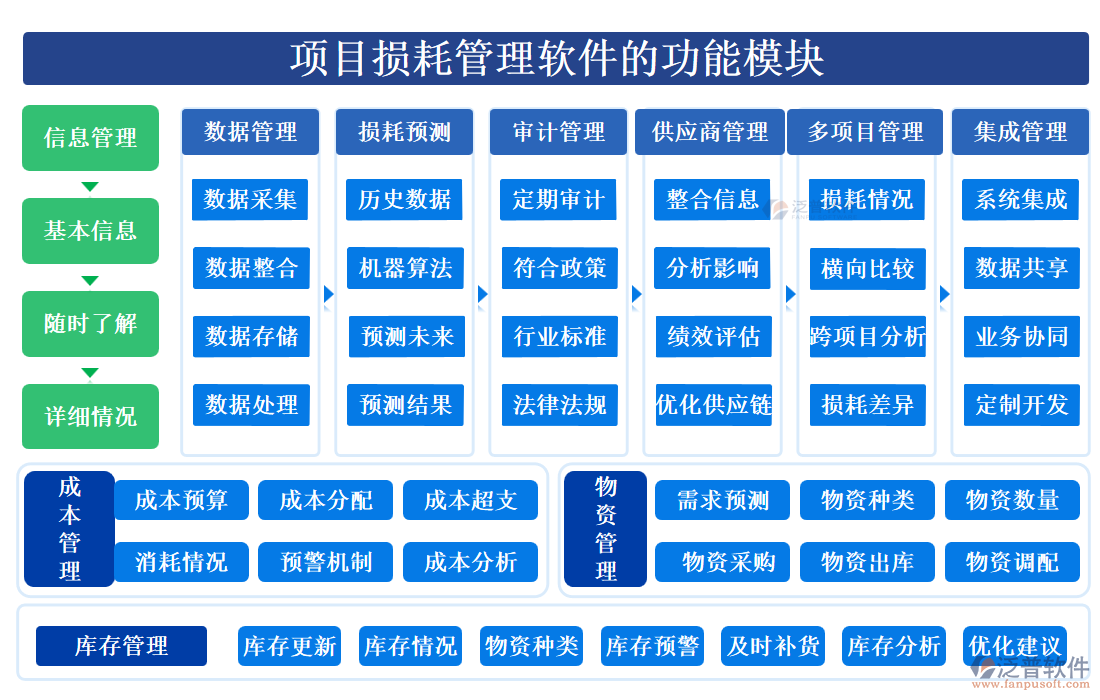 项目损耗管理软件的功能模块

信息管理
基本信息
随时了解
详细情况

数据管理
数据采集
数据整合
数据存储
数据处理

损耗预测
历史数据
机器算法
预测未来
预测结果

审计管理
定期审计
符合政策
行业标准
法律法规

供应商管理
整合信息
分析影响
绩效评估
优化供应链

多项目管理
损耗情况
横向比较
跨项目分析
损耗差异

集成管理
系统集成
数据共享
业务协同
定制开发

成本管理
成本预算
成本分配
成本超支
消耗情况
预警机制
成本分析

物资管理
需求预测
物资种类
物资数量
物资采购
物资出库
物资调配

库存管理
库存更新
库存情况
物资种类
库存预警
及时补货
库存分析
优化建议

泛普软件
www.fanpusoft.com